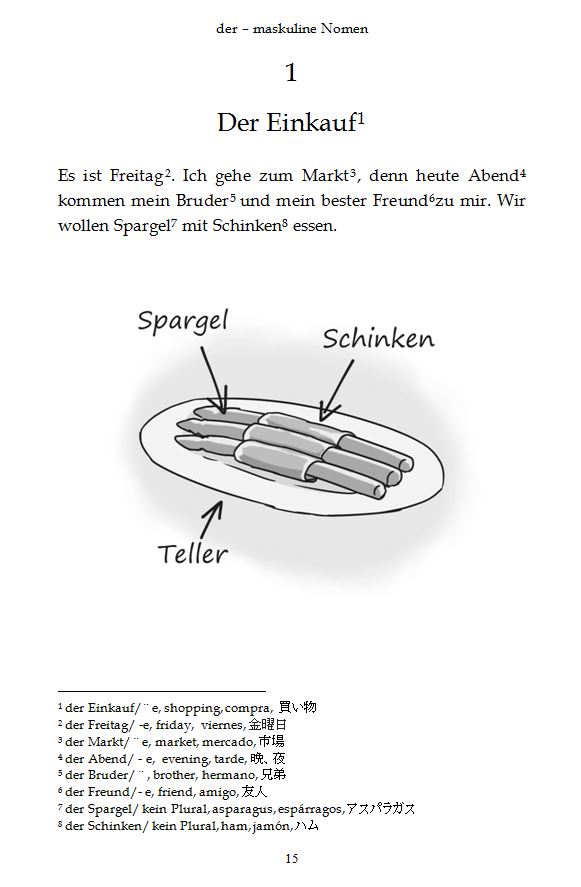 der – maskuline Nomen

1

Der Einkauf$^1$

Es ist Freitag$^2$. Ich gehe zum Markt$^3$, denn heute Abend$^4$ kommen mein Bruder$^5$ und mein bester Freund$^6$zu mir. Wir wollen Spargel$^7$ mit Schinken$^8$ essen.

Spargel

Schinken

Teller

$^1$ der Einkauf/ ¨ e, shopping, compra, 買い物
$^2$ der Freitag/ -e, friday, viernes, 金曜日
$^3$ der Markt/ ¨ e, market, mercado, 市場
$^4$ der Abend/ - e, evening, tarde, 晩、夜
$^5$ der Bruder/ ¨ , brother, hermano, 兄弟
$^6$ der Freund/- e, friend, amigo, 友人
$^7$ der Spargel/ kein Plural, asparagus, espárragos, アスパラガス
$^8$ der Schinken/ kein Plural, ham, jamón, ハム

15